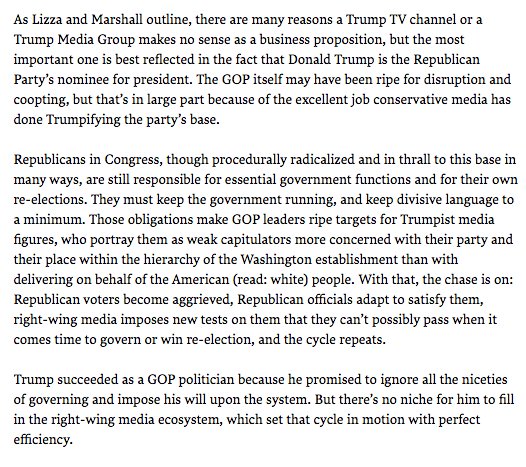 As Lizza and Marshall outline, there are many reasons a Trump TV channel or a Trump Media Group makes no sense as a business proposition, but the most important one is best reflected in the fact that Donald Trump is the Republican Party's nominee for president. The GOP itself may have been ripe for disruption and coopting, but that's in large part because of the excellent job conservative media has done Trumpifying the party's base.

Republicans in Congress, though procedurally radicalized and in thrall to this base in many ways, are still responsible for essential government functions and for their own re-elections. They must keep the government running, and keep divisive language to a minimum. Those obligations make GOP leaders ripe targets for Trumpist media figures, who portray them as weak capitulators more concerned with their party and their place within the hierarchy of the Washington establishment than with delivering on behalf of the American (read: white) people. With that, the chase is on: Republican voters become aggrieved, Republican officials adapt to satisfy them, right-wing media imposes new tests on them that they can't possibly pass when it comes time to govern or win re-election, and the cycle repeats.

Trump succeeded as a GOP politician because he promised to ignore all the niceties of governing and impose his will upon the system. But there's no niche for him to fill in the right-wing media ecosystem, which set that cycle in motion with perfect efficiency.